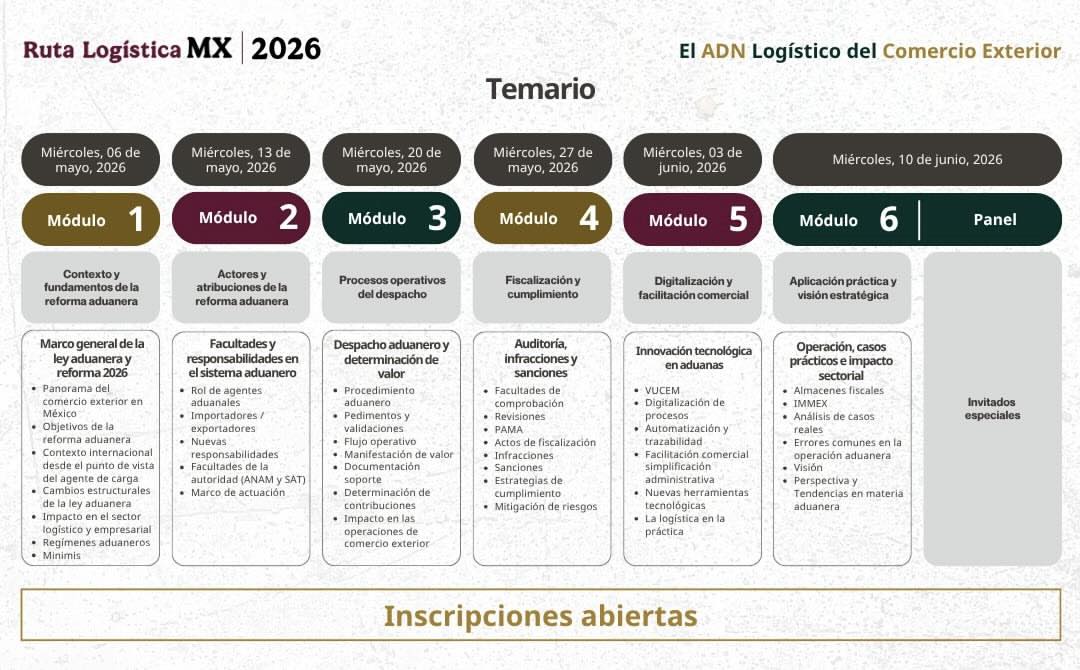 Ruta Logística MX | 2026

El ADN Logístico del Comercio Exterior

Temario

Miércoles, 06 de mayo, 2026

Módulo 1

Contexto y fundamentos de la reforma aduanera

Marco general de la ley aduanera y reforma 2026

- Panorama del comercio exterior en México
- Objetivos de la reforma aduanera
- Contexto internacional desde el punto de vista del agente de carga
- Cambios estructurales de la ley aduanera
- Impacto en el sector logístico y empresarial
- Regímenes aduaneros
- Minimis

Miércoles, 13 de mayo, 2026

Módulo 2

Actores y atribuciones de la reforma aduanera

Facultades y responsabilidades en el sistema aduanero

- Rol de agentes aduanales
- Importadores / exportadores
- Nuevas responsabilidades
- Facultades de la autoridad (ANAM y SAT)
- Marco de actuación

Miércoles, 20 de mayo, 2026

Módulo 3

Procesos operativos del despacho

Despacho aduanero y determinación de valor

- Procedimiento aduanero
- Pedimentos y validaciones
- Flujo operativo
- Manifestación de valor
- Documentación soporte
- Determinación de contribuciones
- Impacto en las operaciones de comercio exterior

Miércoles, 27 de mayo, 2026

Módulo 4

Fiscalización y cumplimiento

Auditoría, infracciones y sanciones

- Facultades de comprobación
- Revisiones
- PAMA
- Actos de fiscalización
- Infracciones
- Sanciones
- Estrategias de cumplimiento
- Mitigación de riesgos

Miércoles, 03 de junio, 2026

Módulo 5

Digitalización y facilitación comercial

Innovación tecnológica en aduanas

- VUCEM
- Digitalización de procesos
- Automatización y trazabilidad
- Facilitación comercial simplificación administrativa
- Nuevas herramientas tecnológicas
- La logística en la práctica

Miércoles, 10 de junio, 2026

Módulo 6 | Panel

Aplicación práctica y visión estratégica

Operación, casos prácticos e impacto sectorial

- Almacenes fiscales
- IMMEX
- Análisis de casos reales
- Errores comunes en la operación aduanera
- Visión
- Perspectiva y Tendencias en materia aduanera

Invitados especiales

Inscripciones abiertas